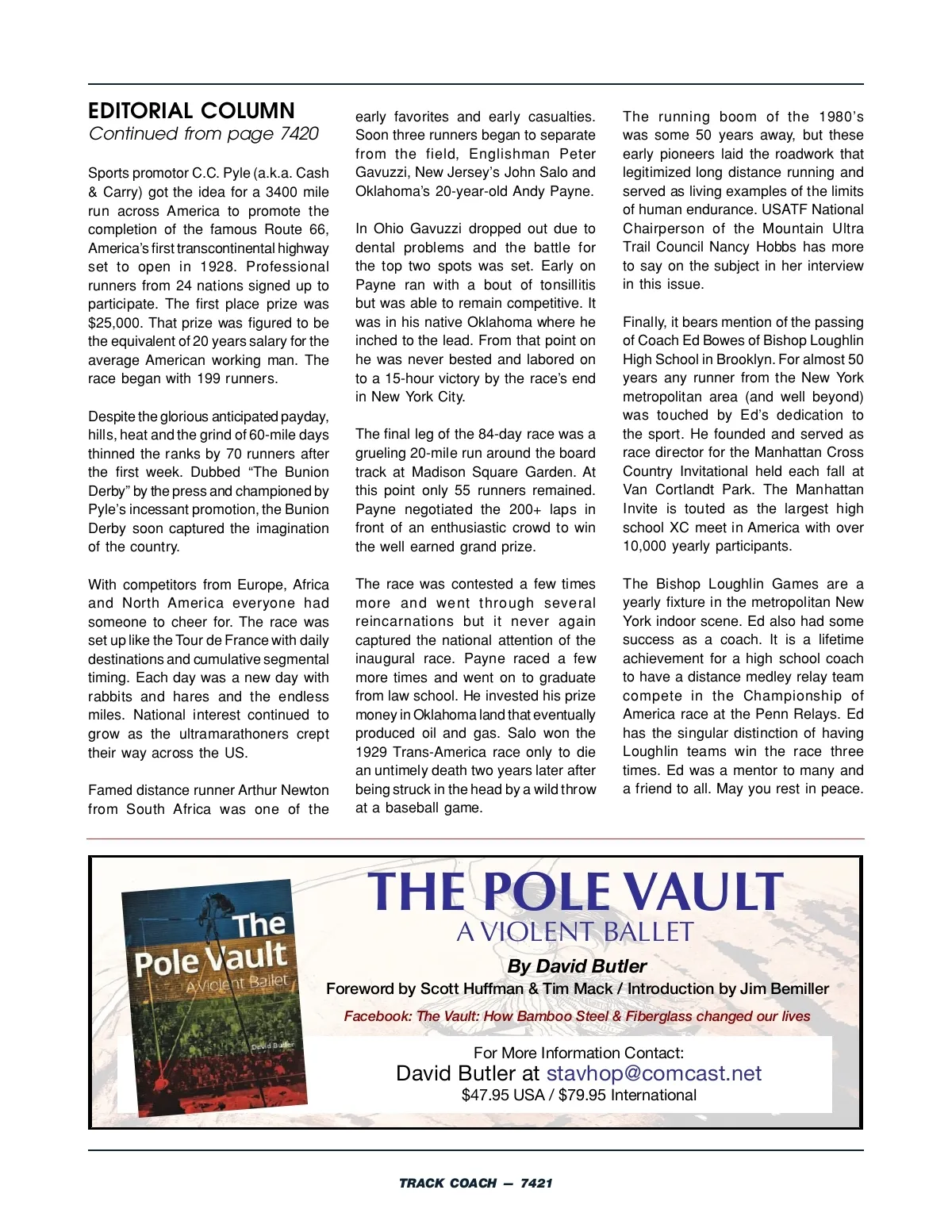 EDITORIAL COLUMN
Continued from page 7420

Sports promotor C.C. Pyle (a.k.a. Cash & Carry) got the idea for a 3400 mile run across America to promote the completion of the famous Route 66, America's first transcontinental highway set to open in 1928. Professional runners from 24 nations signed up to participate. The first place prize was $25,000. That prize was figured to be the equivalent of 20 years salary for the average American working man. The race began with 199 runners.

Despite the glorious anticipated payday, hills, heat and the grind of 60-mile days thinned the ranks by 70 runners after the first week. Dubbed "The Bunion Derby" by the press and championed by Pyle's incessant promotion, the Bunion Derby soon captured the imagination of the country.

With competitors from Europe, Africa and North America everyone had someone to cheer for. The race was set up like the Tour de France with daily destinations and cumulative segmental timing. Each day was a new day with rabbits and hares and the endless miles. National interest continued to grow as the ultramarathoners crept their way across the US.

Famed distance runner Arthur Newton from South Africa was one of the early favorites and early casualties. Soon three runners began to separate from the field, Englishman Peter Gavuzzi, New Jersey's John Salo and Oklahoma's 20-year-old Andy Payne.

In Ohio Gavuzzi dropped out due to dental problems and the battle for the top two spots was set. Early on Payne ran with a bout of tonsillitis but was able to remain competitive. It was in his native Oklahoma where he inched to the lead. From that point on he was never bested and labored on to a 15-hour victory by the race's end in New York City.

The final leg of the 84-day race was a grueling 20-mile run around the board track at Madison Square Garden. At this point only 55 runners remained. Payne negotiated the 200+ laps in front of an enthusiastic crowd to win the well earned grand prize.

The race was contested a few times more and went through several reincarnations but it never again captured the national attention of the inaugural race. Payne raced a few more times and went on to graduate from law school. He invested his prize money in Oklahoma land that eventually produced oil and gas. Salo won the 1929 Trans-America race only to die an untimely death two years later after being struck in the head by a wild throw at a baseball game.

The running boom of the 1980's was some 50 years away, but these early pioneers laid the roadwork that legitimized long distance running and served as living examples of the limits of human endurance. USATF National Chairperson of the Mountain Ultra Trail Council Nancy Hobbs has more to say on the subject in her interview in this issue.

Finally, it bears mention of the passing of Coach Ed Bowes of Bishop Loughlin High School in Brooklyn. For almost 50 years any runner from the New York metropolitan area (and well beyond) was touched by Ed's dedication to the sport. He founded and served as race director for the Manhattan Cross Country Invitational held each fall at Van Cortlandt Park. The Manhattan Invite is touted as the largest high school XC meet in America with over 10,000 yearly participants.

The Bishop Loughlin Games are a yearly fixture in the metropolitan New York indoor scene. Ed also had some success as a coach. It is a lifetime achievement for a high school coach to have a distance medley relay team compete in the Championship of America race at the Penn Relays. Ed has the singular distinction of having Loughlin teams win the race three times. Ed was a mentor to many and a friend to all. May you rest in peace.

The Pole Vault
A Violent Ballet
David Butler

THE POLE VAULT
A VIOLENT BALLET
By David Butler
Foreword by Scott Huffman & Tim Mack / Introduction by Jim Bemiller
Facebook: The Vault: How Bamboo Steel & Fiberglass changed our lives
For More Information Contact:
David Butler at stavhop@comcast.net
$47.95 USA / $79.95 International

TRACK COACH — 7421